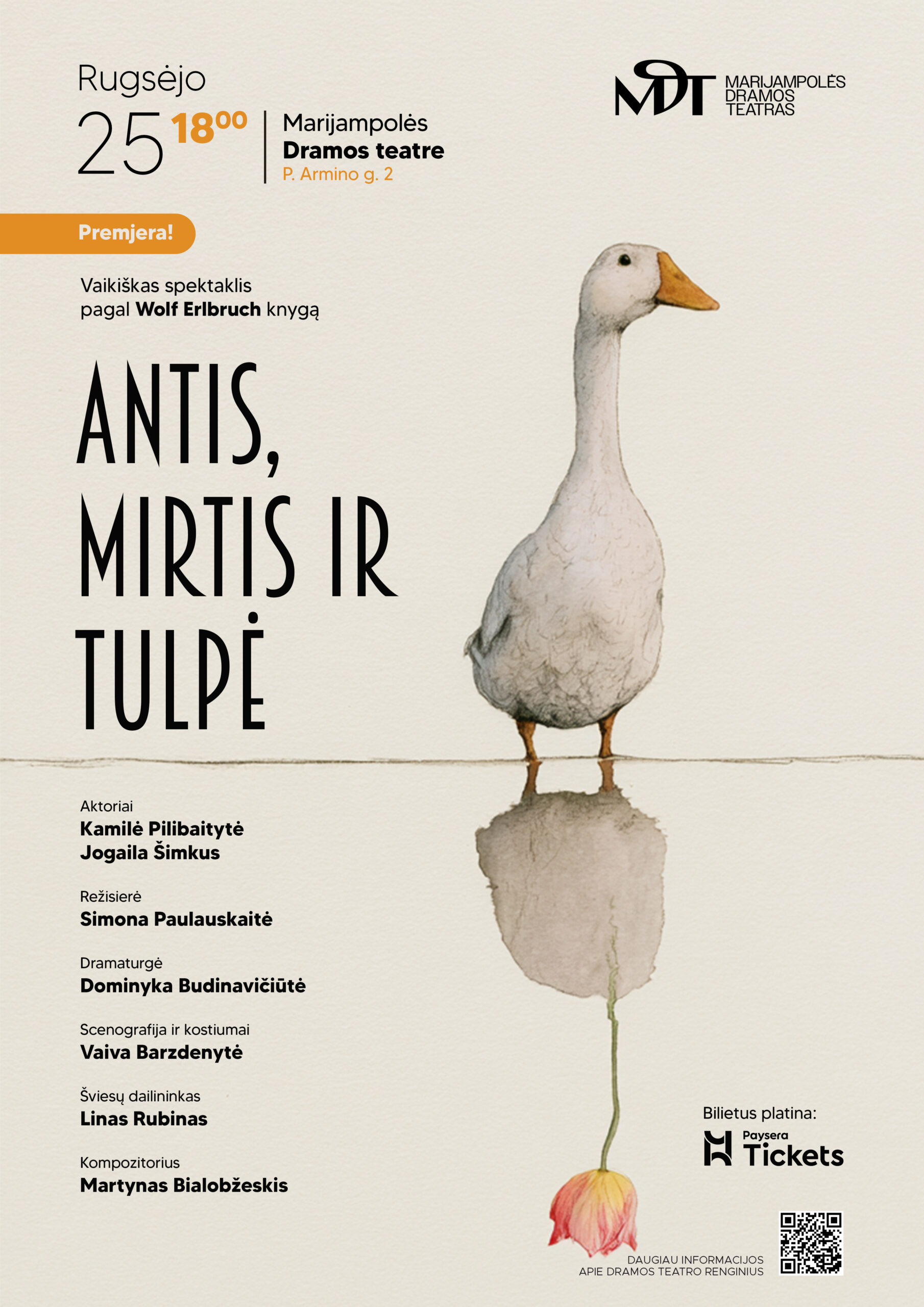 Rugsėjo
25 $18^{00}$

Marijampolės
Dramos teatre
P. Armino g. 2

MDT
MARIJAMPOLĖS
DRAMOS
TEATRAS

Premjera!

Vaikiškas spektaklis pagal Wolf Erlbruch knygą

ANTIS,
MIRTIS IR
TULPĖ

Aktoriai
Kamilė Pilibaitytė
Jogaila Šimkus

Režisierė
Simona Paulauskaitė

Dramaturgė
Dominyka Budinavičiūtė

Scenografija ir kostiumai
Vaiva Barzdenytė

Šviesų dailininkas
Linas Rubinas

Kompozitorius
Martynas Bialobžeskis

Bilietus platina:
Paysera
Tickets

DAUGIAU INFORMACIJOS
APIE DRAMOS TEATRO RENGINIUS